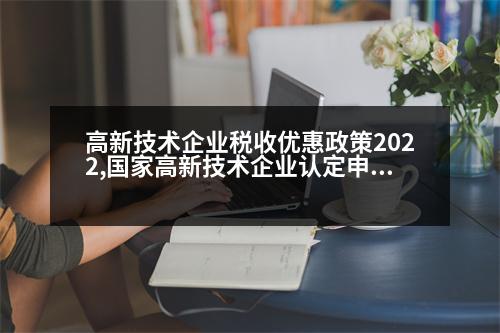 高新技术企业税收优惠政策2022,国家高新技术企业认定申...